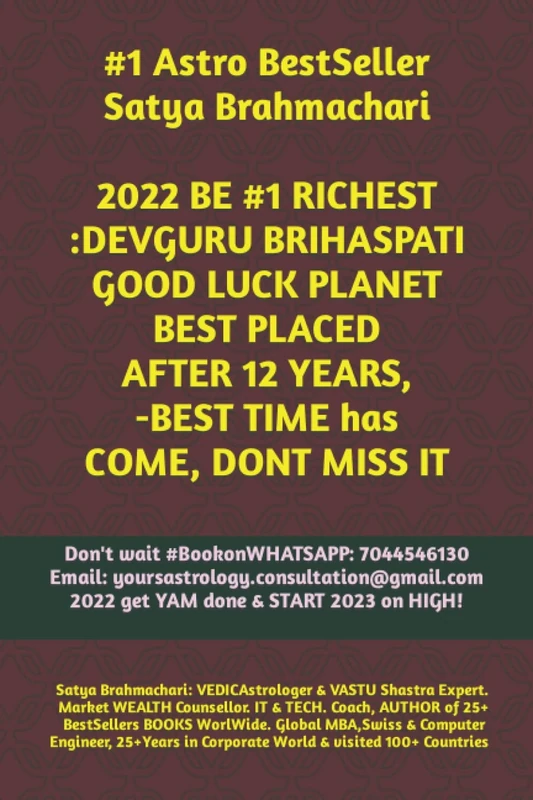 #1 Astro BestSeller
Satya Brahmachari

2022 BE #1 RICHEST :DEVGURU BRIHASPATI GOOD LUCK PLANET BEST PLACED AFTER 12 YEARS, -BEST TIME has COME, DONT MISS IT

Don't wait #BookonWHATSAPP: 7044546130
Email: yoursastrology.consultation@gmail.com
2022 get YAM done & START 2023 on HIGH!

Satya Brahmachari: VEDICAstrologer & VASTU Shastra Expert. Market WEALTH Counsellor. IT & TECH. Coach, AUTHOR of 25+ BestSellers BOOKS WorlWide. Global MBA,Swiss & Computer Engineer, 25+Years in Corporate World & visited 100+ Countries